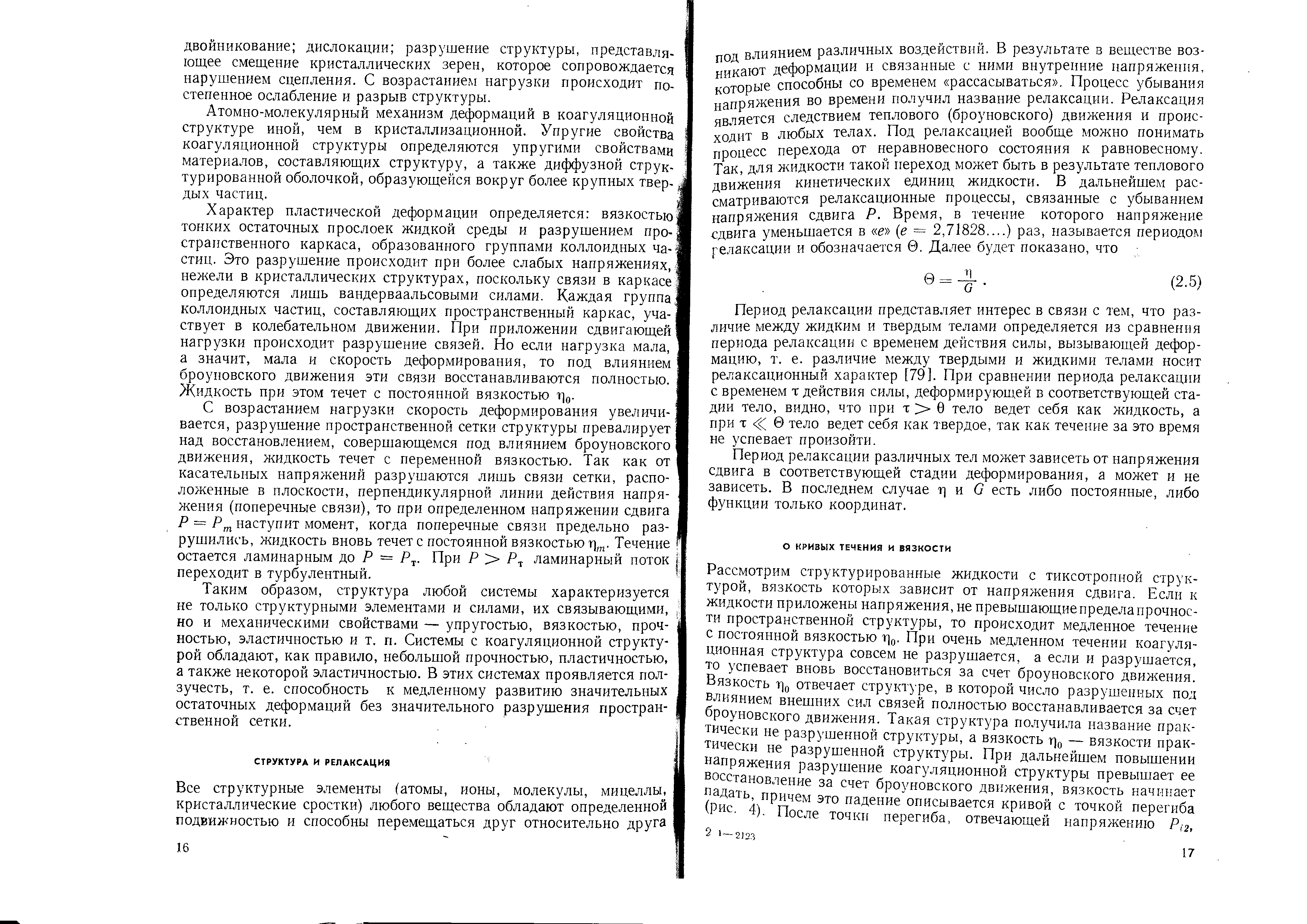 двойникование; дислокации; разрушение структуры, представляющее смещение кристаллических зерен, которое сопровождается нарушением сцепления. С возрастанием нагрузки происходит постепенное ослабление и разрыв структуры.

Атомно-молекулярный механизм деформаций в коагуляционной структуре иной, чем в кристаллизационной. Упругие свойства коагуляционной структуры определяются упругими свойствами материалов, составляющих структуру, а также диффузной структурированной оболочкой, образующейся вокруг более крупных твердых частиц.

Характер пластической деформации определяется: вязкостью тонких остаточных прослоек жидкой среды и разрушением пространственного каркаса, образованного группами коллоидных частиц. Это разрушение происходит при более слабых напряжениях, нежели в кристаллических структурах, поскольку связи в каркасе определяются лишь вандерваальсовыми силами. Каждая группа коллоидных частиц, составляющих пространственный каркас, участвует в колебательном движении. При приложении сдвигающей нагрузки происходит разрушение связей. Но если нагрузка мала, а значит, мала и скорость деформирования, то под влиянием броуновского движения эти связи восстанавливаются полностью. Жидкость при этом течет с постоянной вязкостью $\eta_0$.

С возрастанием нагрузки скорость деформирования увеличивается, разрушение пространственной сетки структуры превалирует над восстановлением, совершающемся под влиянием броуновского движения, жидкость течет с переменной вязкостью. Так как от касательных напряжений разрушаются лишь связи сетки, расположенные в плоскости, перпендикулярной линии действия напряжения (поперечные связи), то при определенном напряжении сдвига $P = P_m$ наступит момент, когда поперечные связи предельно разрушились, жидкость вновь течет с постоянной вязкостью $\eta_m$. Течение остается ламинарным до $P = P_т$. При $P > P_т$ ламинарный поток переходит в турбулентный.

Таким образом, структура любой системы характеризуется не только структурными элементами и силами, их связывающими, но и механическими свойствами — упругостью, вязкостью, прочностью, эластичностью и т. п. Системы с коагуляционной структурой обладают, как правило, небольшой прочностью, пластичностью, а также некоторой эластичностью. В этих системах проявляется ползучесть, т. е. способность к медленному развитию значительных остаточных деформаций без значительного разрушения пространственной сетки.

СТРУКТУРА И РЕЛАКСАЦИЯ

Все структурные элементы (атомы, ионы, молекулы, мицеллы, кристаллические сростки) любого вещества обладают определенной подвижностью и способны перемещаться друг относительно друга

16

под влиянием различных воздействий. В результате в веществе возникают деформации и связанные с ними внутренние напряжения, которые способны со временем «рассасываться». Процесс убывания напряжения во времени получил название релаксации. Релаксация является следствием теплового (броуновского) движения и происходит в любых телах. Под релаксацией вообще можно понимать процесс перехода от неравновесного состояния к равновесному. Так, для жидкости такой переход может быть в результате теплового движения кинетических единиц жидкости. В дальнейшем рассматриваются релаксационные процессы, связанные с убыванием напряжения сдвига $P$. Время, в течение которого напряжение сдвига уменьшается в «$e$» ($e = 2,71828....$) раз, называется периодом релаксации и обозначается $\Theta$. Далее будет показано, что

$\Theta = \frac{\eta}{G}$. (2.5)

Период релаксации представляет интерес в связи с тем, что различие между жидким и твердым телами определяется из сравнения периода релаксации с временем действия силы, вызывающей деформацию, т. е. различие между твердыми и жидкими телами носит релаксационный характер [79]. При сравнении периода релаксации с временем $\tau$ действия силы, деформирующей в соответствующей стадии тело, видно, что при $\tau > \theta$ тело ведет себя как жидкость, а при $\tau \ll \Theta$ тело ведет себя как твердое, так как течение за это время не успевает произойти.

Период релаксации различных тел может зависеть от напряжения сдвига в соответствующей стадии деформирования, а может и не зависеть. В последнем случае $\eta$ и $G$ есть либо постоянные, либо функции только координат.

О КРИВЫХ ТЕЧЕНИЯ И ВЯЗКОСТИ

Рассмотрим структурированные жидкости с тиксотропной структурой, вязкость которых зависит от напряжения сдвига. Если к жидкости приложены напряжения, не превышающие предела прочности пространственной структуры, то происходит медленное течение с постоянной вязкостью $\eta_0$. При очень медленном течении коагуляционная структура совсем не разрушается, а если и разрушается, то успевает вновь восстановиться за счет броуновского движения. Вязкость $\eta_0$ отвечает структуре, в которой число разрушенных под влиянием внешних сил связей полностью восстанавливается за счет броуновского движения. Такая структура получила название практически не разрушенной структуры, а вязкость $\eta_0$ — вязкости практически не разрушенной структуры. При дальнейшем повышении напряжения разрушение коагуляционной структуры превышает ее восстановление за счет броуновского движения, вязкость начинает падать, причем это падение описывается кривой с точкой перегиба (рис. 4). После точки перегиба, отвечающей напряжению $P_{i2}$,

2 1—2123

17